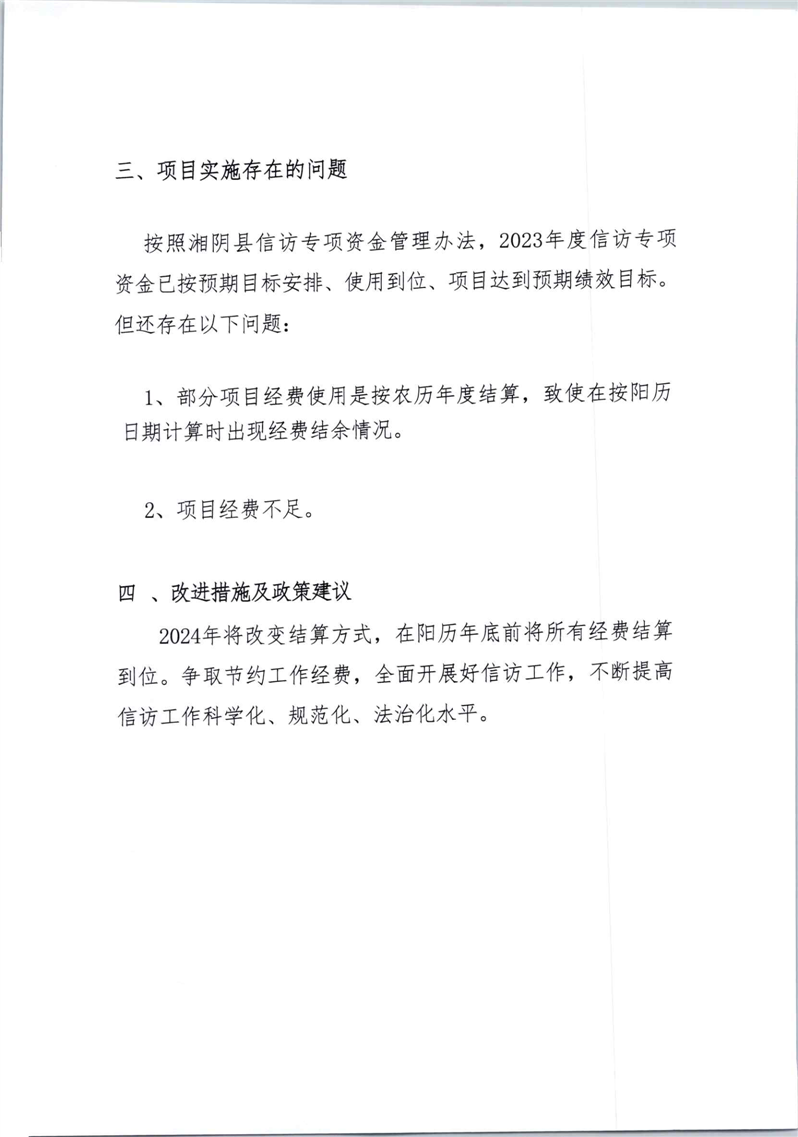 三、项目实施存在的问题

按照湘阴县信访专项资金管理办法，2023年度信访专项资金已按预期目标安排、使用到位、项目达到预期绩效目标。但还存在以下问题：

1、部分项目经费使用是按农历年度结算，致使在按阳历日期计算时出现经费结余情况。

2、项目经费不足。

四 、改进措施及政策建议

2024年将改变结算方式，在阳历年底前将所有经费结算到位。争取节约工作经费，全面开展好信访工作，不断提高信访工作科学化、规范化、法治化水平。